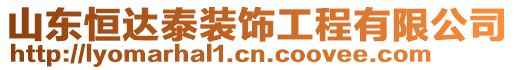 山东恒达泰装饰工程有限公司
http://lyomarhal1.cn.coovee.com